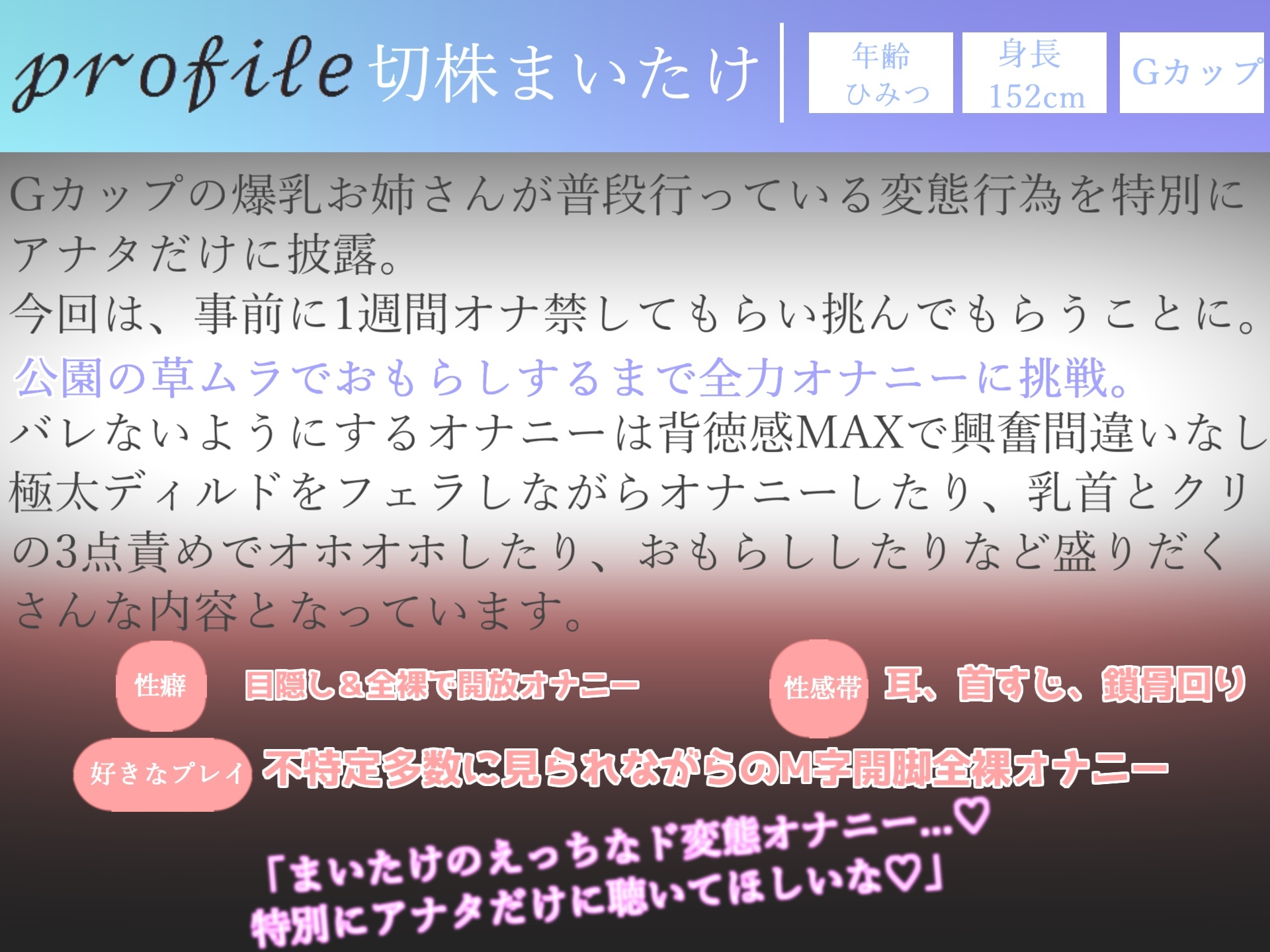 profile 切株まいたけ

年齢
ひみつ

身長
152cm

Gカップ

Gカップの爆乳お姉さんが普段行っている変態行為を特別にアナタだけに披露。
今回は、事前に1週間オナ禁してもらい挑んでもらうことに。
公園の草ムラでおもらしするまで全力オナニーに挑戦。
バレないようにするオナニーは背徳感MAXで興奮間違いなし
極太ディルドをフェラしながらオナニーしたり、乳首とクリの3点責めでオホオホしたり、おもらししたりなど盛りだくさんな内容となっています。

性癖 目隠し＆全裸で開放オナニー

性感帯 耳、首すじ、鎖骨回り

好きなプレイ 不特定多数に見られながらのM字開脚全裸オナニー

「まいたけのえっちなド変態オナニー…♡
特別にアナタだけに聴いてほしいな♡」